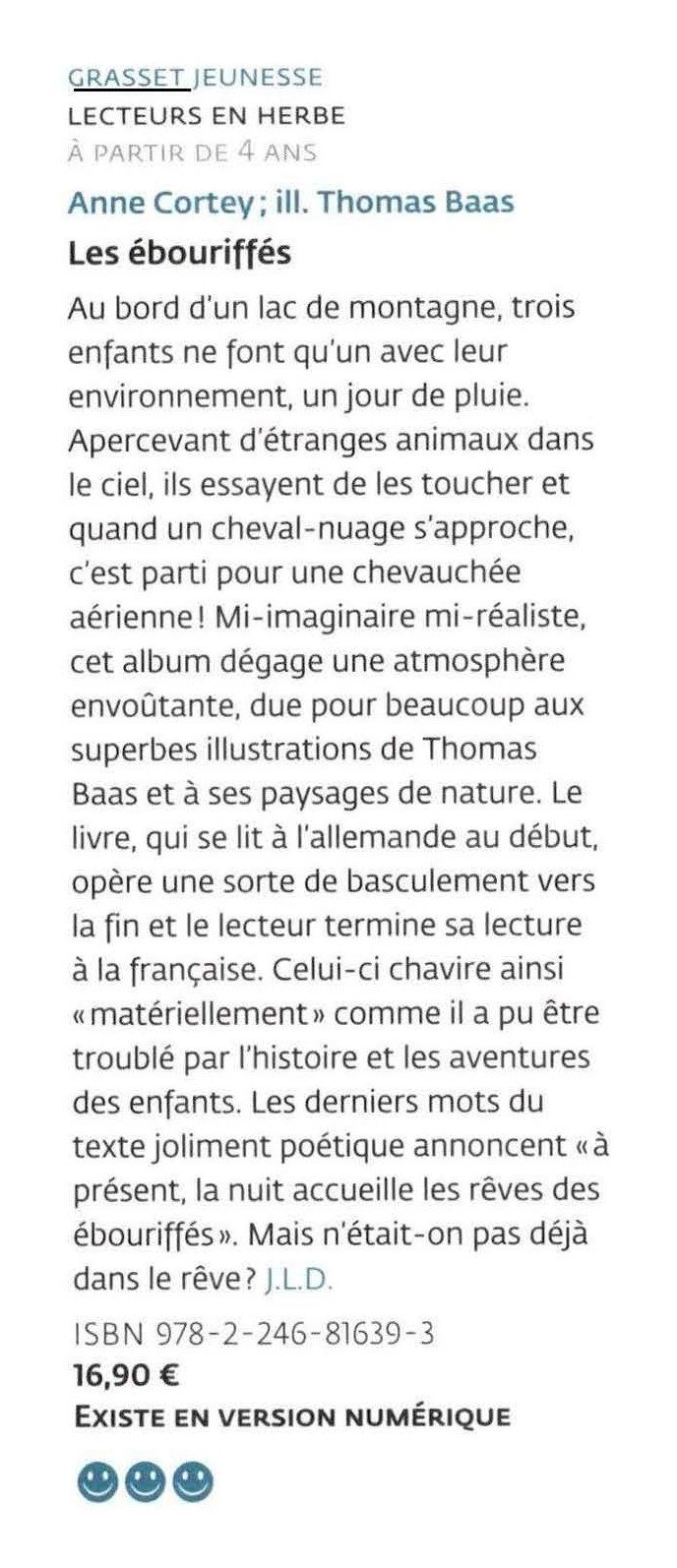 GRASSET JEUNESSE
LECTEURS EN HERBE
À PARTIR DE 4 ANS

Anne Cortey ; ill. Thomas Baas
Les ébouriffés

Au bord d'un lac de montagne, trois enfants ne font qu'un avec leur environnement, un jour de pluie. Apercevant d'étranges animaux dans le ciel, ils essayent de les toucher et quand un cheval-nuage s'approche, c'est parti pour une chevauchée aérienne ! Mi-imaginaire mi-réaliste, cet album dégage une atmosphère envoûtante, due pour beaucoup aux superbes illustrations de Thomas Baas et à ses paysages de nature. Le livre, qui se lit à l'allemande au début, opère une sorte de basculement vers la fin et le lecteur termine sa lecture à la française. Celui-ci chavire ainsi « matériellement » comme il a pu être troublé par l'histoire et les aventures des enfants. Les derniers mots du texte joliment poétique annoncent « à présent, la nuit accueille les rêves des ébouriffés ». Mais n'était-on pas déjà dans le rêve ? J.L.D.

ISBN 978-2-246-81639-3
16,90 €
EXISTE EN VERSION NUMÉRIQUE